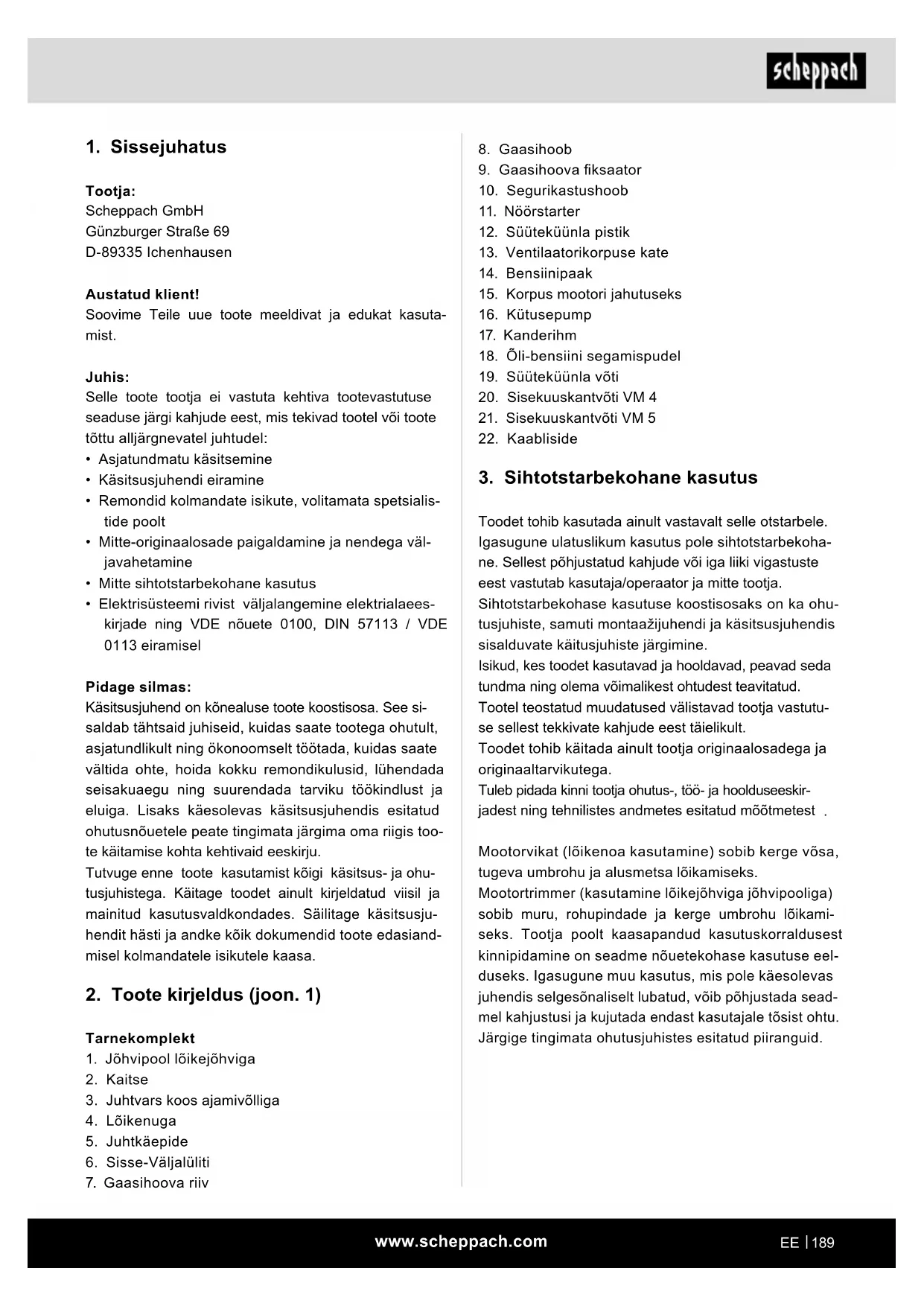 scheppach

1. Sissejuhatus

Tootja:
Scheppach GmbH
Günzburger Straße 69
D-89335 Ichenhausen

Austatud klient!
Soovime Teile uue toote meeldivat ja edukat kasutamist.

Juhis:
Selle toote tootja ei vastuta kehtiva tootevastutuse seaduse järgi kahjude eest, mis tekivad tootel või toote tõttu alljärgnevatel juhtudel:
• Asjatundmatu käsitsemine
• Käsitsusjuhendi eiramine
• Remondid kolmandate isikute, volitamata spetsialistide poolt
• Mitte-originaalosade paigaldamine ja nendega väljavahetamine
• Mitte sihtotstarbekohane kasutus
• Elektrisüsteemi rivist väljalangemine elektrialaeeskirjade ning VDE nõuete 0100, DIN 57113 / VDE 0113 eiramisel

Pidage silmas:
Käsitsusjuhend on kõnealuse toote koostisosa. See sisaldab tähtsaid juhiseid, kuidas saate tootega ohutult, asjatundlikult ning ökonoomselt töötada, kuidas saate vältida ohte, hoida kokku remondikulusid, lühendada seisakuaegu ning suurendada tarviku töökindlust ja eluiga. Lisaks käesolevas käsitsusjuhendis esitatud ohutusnõuetele peate tingimata järgima oma riigis toote käitamise kohta kehtivaid eeskirju.
Tutvuge enne toote kasutamist kõigi käsitsus- ja ohutusjuhistega. Käitage toodet ainult kirjeldatud viisil ja mainitud kasutusvaldkondades. Säilitage käsitsusjuhendit hästi ja andke kõik dokumendid toote edasiandmisel kolmandatele isikutele kaasa.

2. Toote kirjeldus (joon. 1)

Tarnekomplekt
1. Jõhvipool lõikejõhviga
2. Kaitse
3. Juhtvars koos ajamivõlliga
4. Lõikenuga
5. Juhtkäepide
6. Sisse-Väljalüliti
7. Gaasihoova riiv
8. Gaasihoob
9. Gaasihoova fiksaator
10. Segurikastushoob
11. Nöörstarter
12. Süüteküünla pistik
13. Ventilaatorikorpuse kate
14. Bensiinipaak
15. Korpus mootori jahutuseks
16. Kütusepump
17. Kanderihm
18. Õli-bensiini segamispudel
19. Süüteküünla võti
20. Sisekuuskantvõti VM 4
21. Sisekuuskantvõti VM 5
22. Kaabliside

3. Sihtotstarbekohane kasutus

Toodet tohib kasutada ainult vastavalt selle otstarbele. Igasugune ulatuslikum kasutus pole sihtotstarbekohane. Sellest põhjustatud kahjude või iga liiki vigastuste eest vastutab kasutaja/operaator ja mitte tootja.
Sihtotstarbekohase kasutuse koostisosaks on ka ohutusjuhiste, samuti montaažijuhendi ja käsitsusjuhendis sisalduvate käitusjuhiste järgimine.
Isikud, kes toodet kasutavad ja hooldavad, peavad seda tundma ning olema võimalikest ohtudest teavitatud.
Tootel teostatud muudatused välistavad tootja vastutuse sellest tekkivate kahjude eest täielikult.
Toodet tohib käitada ainult tootja originaalosadega ja originaaltarvikutega.
Tuleb pidada kinni tootja ohutus-, töö- ja hoolduseeskirjadest ning tehnilistes andmetes esitatud mõõtmetest .

Mootorvikat (lõikenoa kasutamine) sobib kerge võsa, tugeva umbrohu ja alusmetsa lõikamiseks.
Mootortrimmer (kasutamine lõikejõhviga jõhvipooliga) sobib muru, rohupindade ja kerge umbrohu lõikamiseks. Tootja poolt kaasapandud kasutuskorraldusest kinnipidamine on seadme nõuetekohase kasutuse eelduseks. Igasugune muu kasutus, mis pole käesolevas juhendis selgesõnaliselt lubatud, võib põhjustada seadmel kahjustusi ja kujutada endast kasutajale tõsist ohtu. Järgige tingimata ohutusjuhistes esitatud piiranguid.

www.scheppach.com

EE | 189